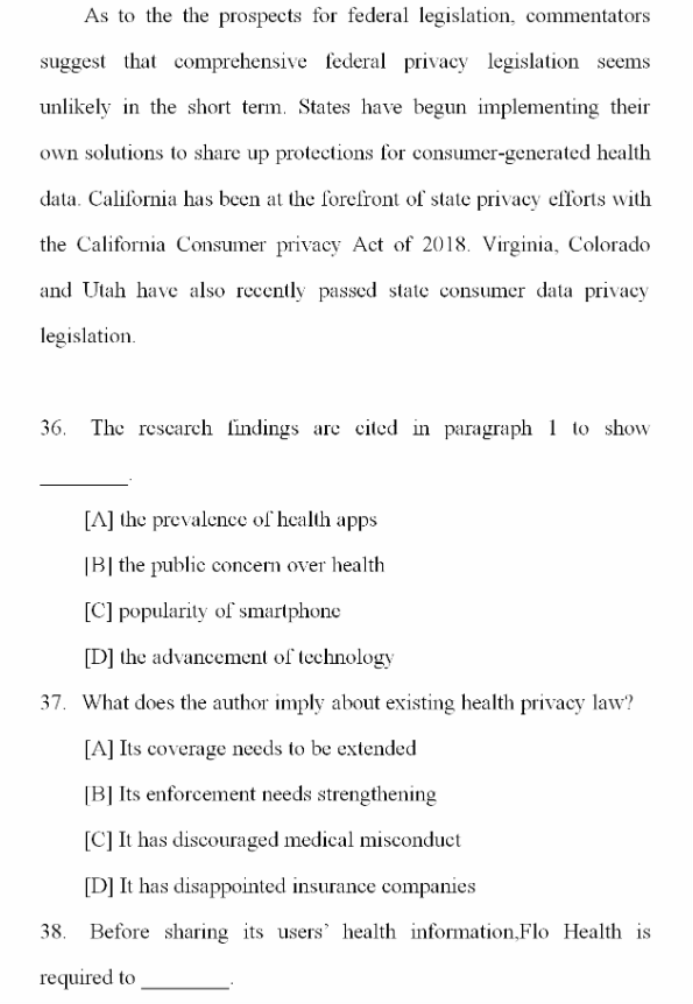 As to the the prospects for federal legislation, commentators suggest that comprehensive federal privacy legislation seems unlikely in the short term. States have begun implementing their own solutions to share up protections for consumer-generated health data. California has been at the forefront of state privacy efforts with the California Consumer privacy Act of 2018. Virginia, Colorado and Utah have also recently passed state consumer data privacy legislation.

36. The research findings are cited in paragraph 1 to show ________.

[A] the prevalence of health apps

[B] the public concern over health

[C] popularity of smartphone

[D] the advancement of technology

37. What does the author imply about existing health privacy law?

[A] Its coverage needs to be extended

[B] Its enforcement needs strengthening

[C] It has discouraged medical misconduct

[D] It has disappointed insurance companies

38. Before sharing its users' health information,Flo Health is required to ________.